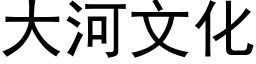 大河文化